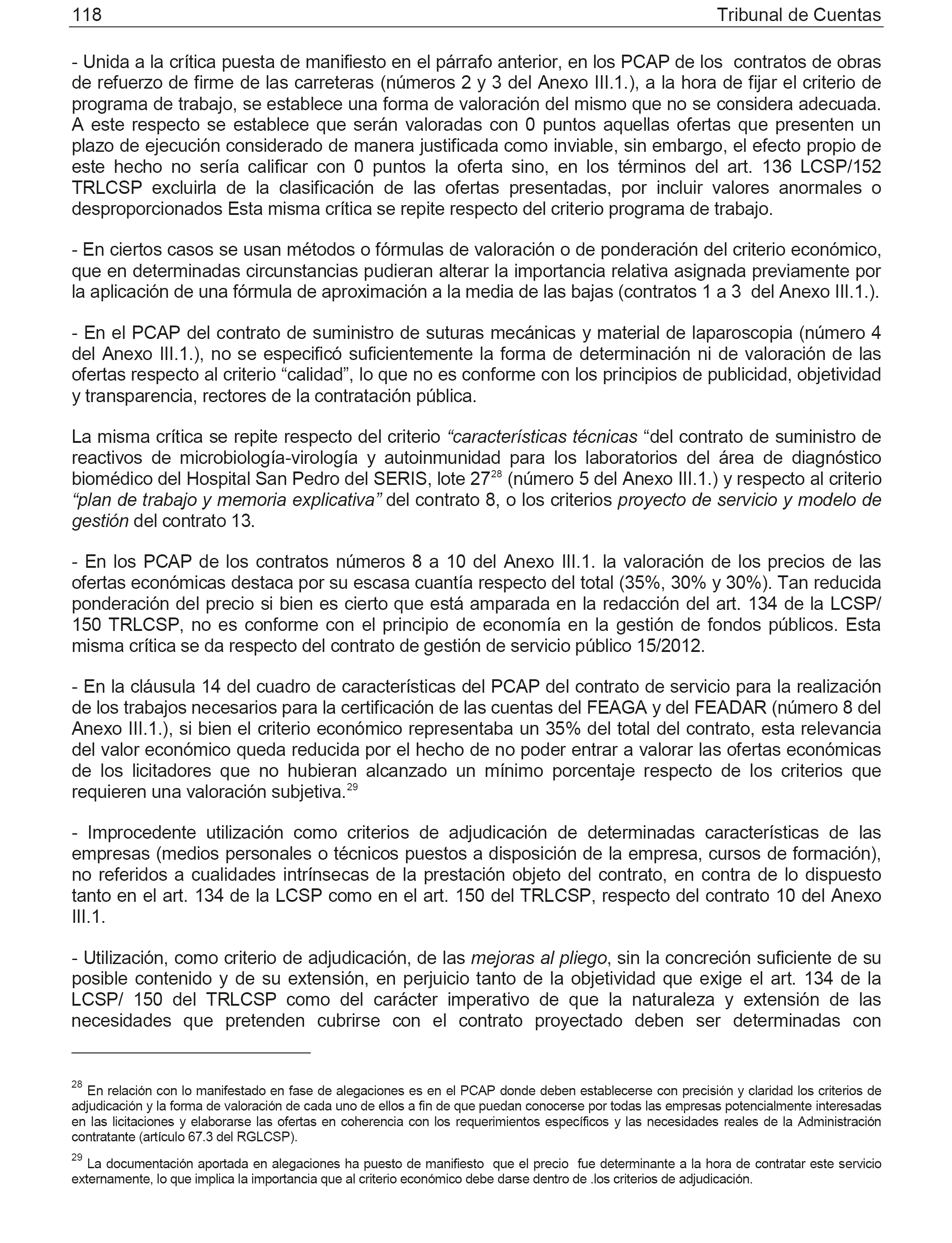 118 Tribunal de Cuentas

- Unida a la crítica puesta de manifiesto en el párrafo anterior, en los PCAP de los contratos de obras de refuerzo de firme de las carreteras (números 2 y 3 del Anexo III.1.), a la hora de fijar el criterio de programa de trabajo, se establece una forma de valoración del mismo que no se considera adecuada. A este respecto se establece que serán valoradas con 0 puntos aquellas ofertas que presenten un plazo de ejecución considerado de manera justificada como inviable, sin embargo, el efecto propio de este hecho no sería calificar con 0 puntos la oferta sino, en los términos del art. 136 LCSP/152 TRLCSP excluirla de la clasificación de las ofertas presentadas, por incluir valores anormales o desproporcionados Esta misma crítica se repite respecto del criterio programa de trabajo.

- En ciertos casos se usan métodos o fórmulas de valoración o de ponderación del criterio económico, que en determinadas circunstancias pudieran alterar la importancia relativa asignada previamente por la aplicación de una fórmula de aproximación a la media de las bajas (contratos 1 a 3 del Anexo III.1.).

- En el PCAP del contrato de suministro de suturas mecánicas y material de laparoscopia (número 4 del Anexo III.1.), no se especificó suficientemente la forma de determinación ni de valoración de las ofertas respecto al criterio “calidad”, lo que no es conforme con los principios de publicidad, objetividad y transparencia, rectores de la contratación pública.

La misma crítica se repite respecto del criterio “características técnicas “del contrato de suministro de reactivos de microbiología-virología y autoinmunidad para los laboratorios del área de diagnóstico biomédico del Hospital San Pedro del SERIS, lote 27$^{28}$ (número 5 del Anexo III.1.) y respecto al criterio “plan de trabajo y memoria explicativa” del contrato 8, o los criterios proyecto de servicio y modelo de gestión del contrato 13.

- En los PCAP de los contratos números 8 a 10 del Anexo III.1. la valoración de los precios de las ofertas económicas destaca por su escasa cuantía respecto del total (35%, 30% y 30%). Tan reducida ponderación del precio si bien es cierto que está amparada en la redacción del art. 134 de la LCSP/ 150 TRLCSP, no es conforme con el principio de economía en la gestión de fondos públicos. Esta misma crítica se da respecto del contrato de gestión de servicio público 15/2012.

- En la cláusula 14 del cuadro de características del PCAP del contrato de servicio para la realización de los trabajos necesarios para la certificación de las cuentas del FEAGA y del FEADAR (número 8 del Anexo III.1.), si bien el criterio económico representaba un 35% del total del contrato, esta relevancia del valor económico queda reducida por el hecho de no poder entrar a valorar las ofertas económicas de los licitadores que no hubieran alcanzado un mínimo porcentaje respecto de los criterios que requieren una valoración subjetiva.$^{29}$

- Improcedente utilización como criterios de adjudicación de determinadas características de las empresas (medios personales o técnicos puestos a disposición de la empresa, cursos de formación), no referidos a cualidades intrínsecas de la prestación objeto del contrato, en contra de lo dispuesto tanto en el art. 134 de la LCSP como en el art. 150 del TRLCSP, respecto del contrato 10 del Anexo III.1.

- Utilización, como criterio de adjudicación, de las mejoras al pliego, sin la concreción suficiente de su posible contenido y de su extensión, en perjuicio tanto de la objetividad que exige el art. 134 de la LCSP/ 150 del TRLCSP como del carácter imperativo de que la naturaleza y extensión de las necesidades que pretenden cubrirse con el contrato proyectado deben ser determinadas con

$^{28}$ En relación con lo manifestado en fase de alegaciones es en el PCAP donde deben establecerse con precisión y claridad los criterios de adjudicación y la forma de valoración de cada uno de ellos a fin de que puedan conocerse por todas las empresas potencialmente interesadas en las licitaciones y elaborarse las ofertas en coherencia con los requerimientos específicos y las necesidades reales de la Administración contratante (artículo 67.3 del RGLCSP).

$^{29}$ La documentación aportada en alegaciones ha puesto de manifiesto que el precio fue determinante a la hora de contratar este servicio externamente, lo que implica la importancia que al criterio económico debe darse dentro de .los criterios de adjudicación.